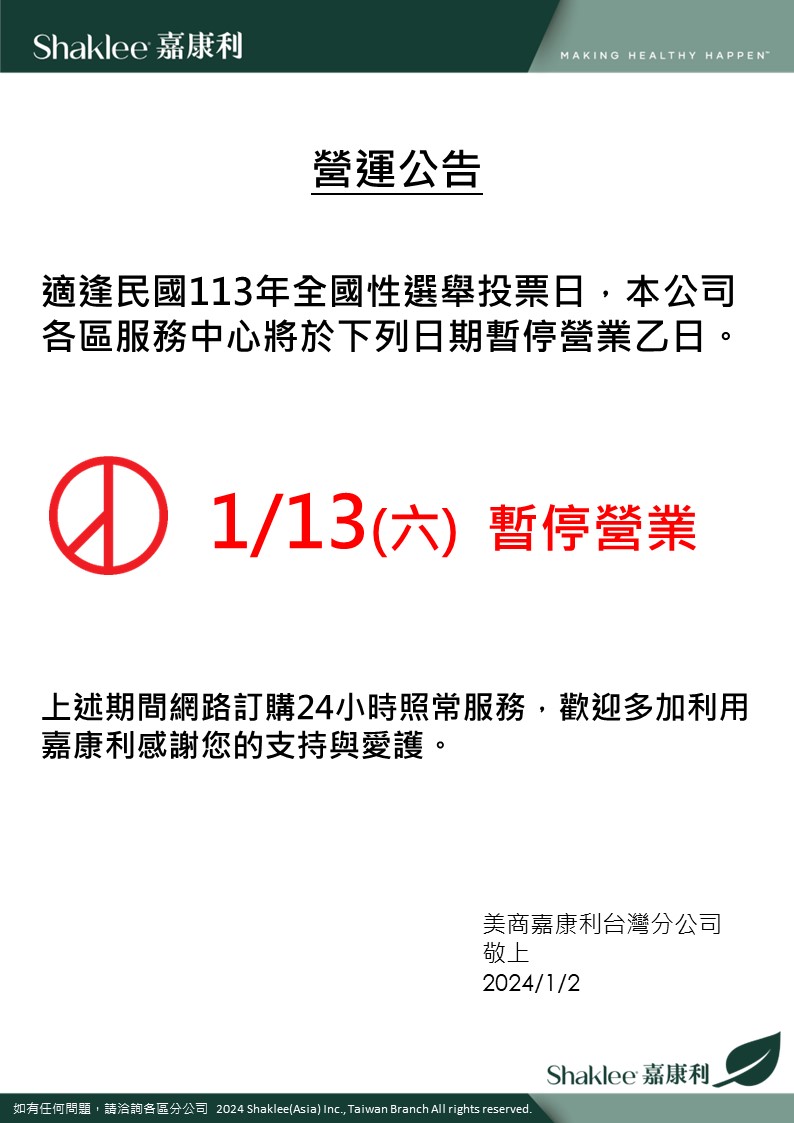 Shaklee 嘉康利

MAKING HEALTHY HAPPEN™

營運公告

適逢民國113年全國性選舉投票日，本公司各區服務中心將於下列日期暫停營業乙日。

1/13(六) 暫停營業

上述期間網路訂購24小時照常服務，歡迎多加利用
嘉康利感謝您的支持與愛護。

美商嘉康利台灣分公司
敬上
2024/1/2

Shaklee 嘉康利

如有任何問題，請洽詢各區分公司 2024 Shaklee(Asia) Inc., Taiwan Branch All rights reserved.